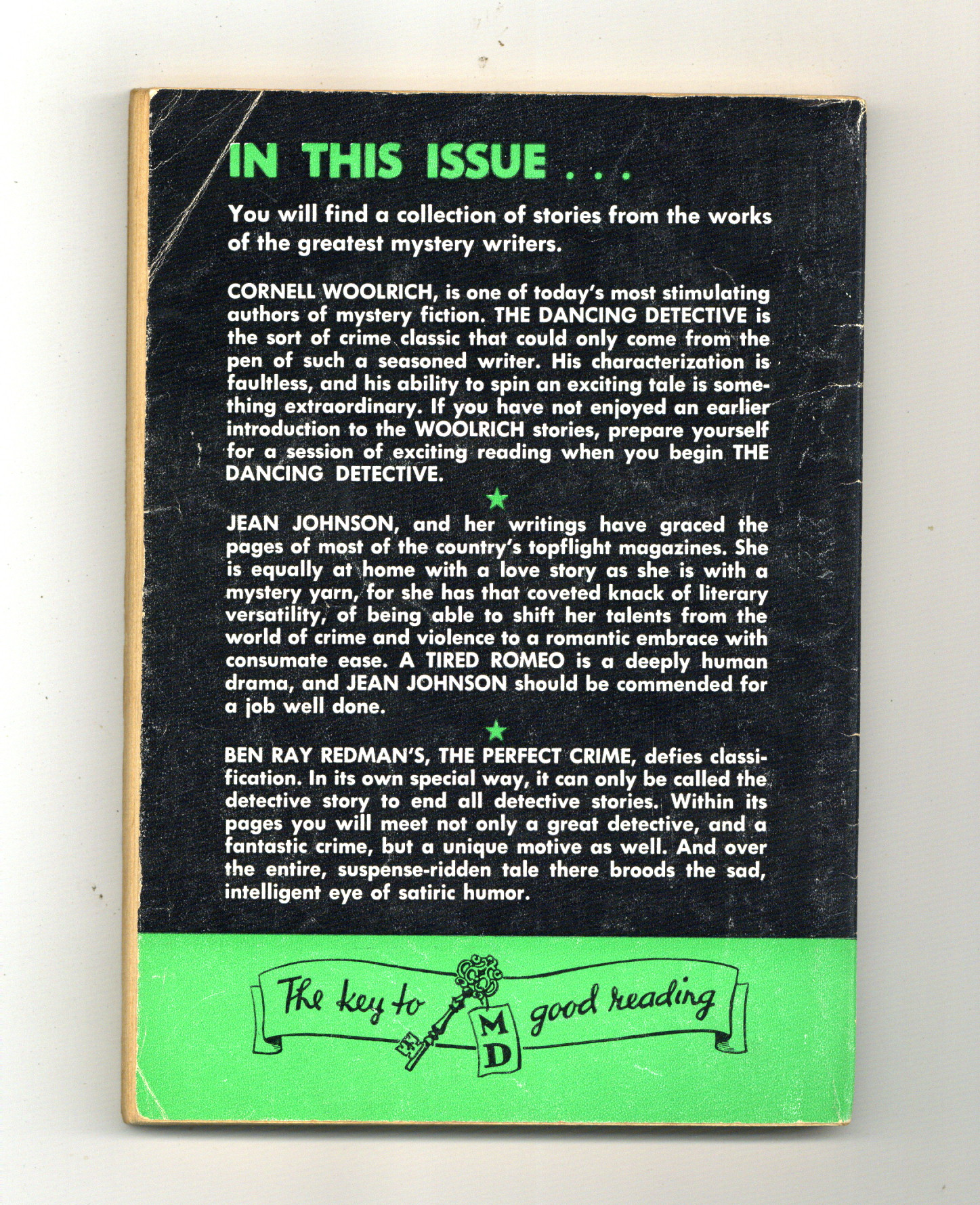 IN THIS ISSUE . . .

You will find a collection of stories from the works of the greatest mystery writers.

CORNELL WOOLRICH, is one of today's most stimulating authors of mystery fiction. THE DANCING DETECTIVE is the sort of crime classic that could only come from the pen of such a seasoned writer. His characterization is faultless, and his ability to spin an exciting tale is something extraordinary. If you have not enjoyed an earlier introduction to the WOOLRICH stories, prepare yourself for a session of exciting reading when you begin THE DANCING DETECTIVE.

★

JEAN JOHNSON, and her writings have graced the pages of most of the country's topflight magazines. She is equally at home with a love story as she is with a mystery yarn, for she has that coveted knack of literary versatility, of being able to shift her talents from the world of crime and violence to a romantic embrace with consumate ease. A TIRED ROMEO is a deeply human drama, and JEAN JOHNSON should be commended for a job well done.

★

BEN RAY REDMAN'S, THE PERFECT CRIME, defies classification. In its own special way, it can only be called the detective story to end all detective stories. Within its pages you will meet not only a great detective, and a fantastic crime, but a unique motive as well. And over the entire, suspense-ridden tale there broods the sad, intelligent eye of satiric humor.

The key to good reading

M
D